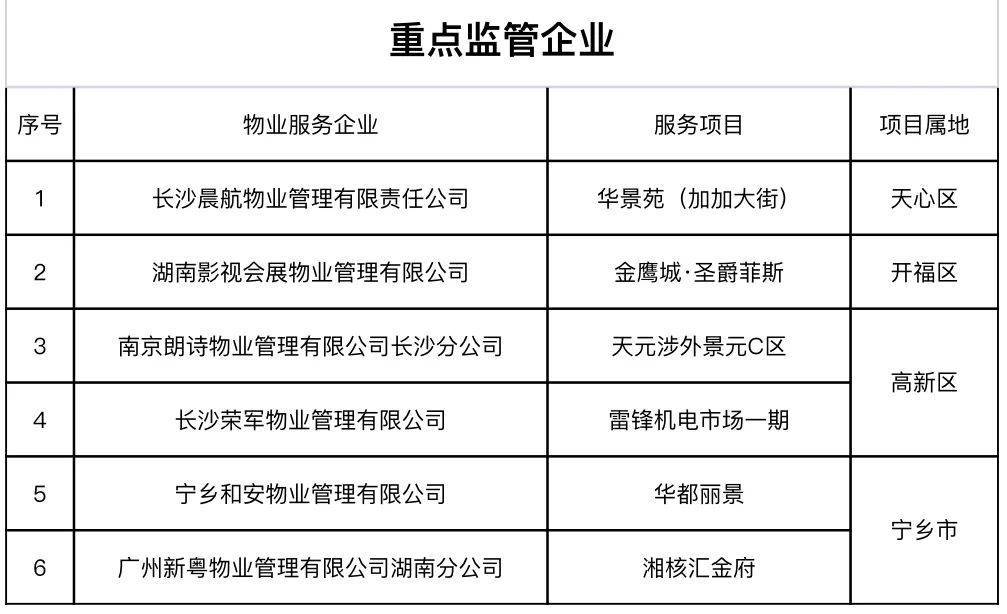 重点监管企业

| 序号 | 物业服务企业 | 服务项目 | 项目属地 |
|---|---|---|---|
| 1 | 长沙晨航物业管理有限责任公司 | 华景苑（加加大街） | 天心区 |
| 2 | 湖南影视会展物业管理有限公司 | 金鹰城·圣爵菲斯 | 开福区 |
| 3 | 南京朗诗物业管理有限公司长沙分公司 | 天元涉外景元C区 | 高新区 |
| 4 | 长沙荣军物业管理有限公司 | 雷锋机电市场一期 | 高新区 |
| 5 | 宁乡和安物业管理有限公司 | 华都丽景 | 宁乡市 |
| 6 | 广州新粤物业管理有限公司湖南分公司 | 湘核汇金府 | 宁乡市 |